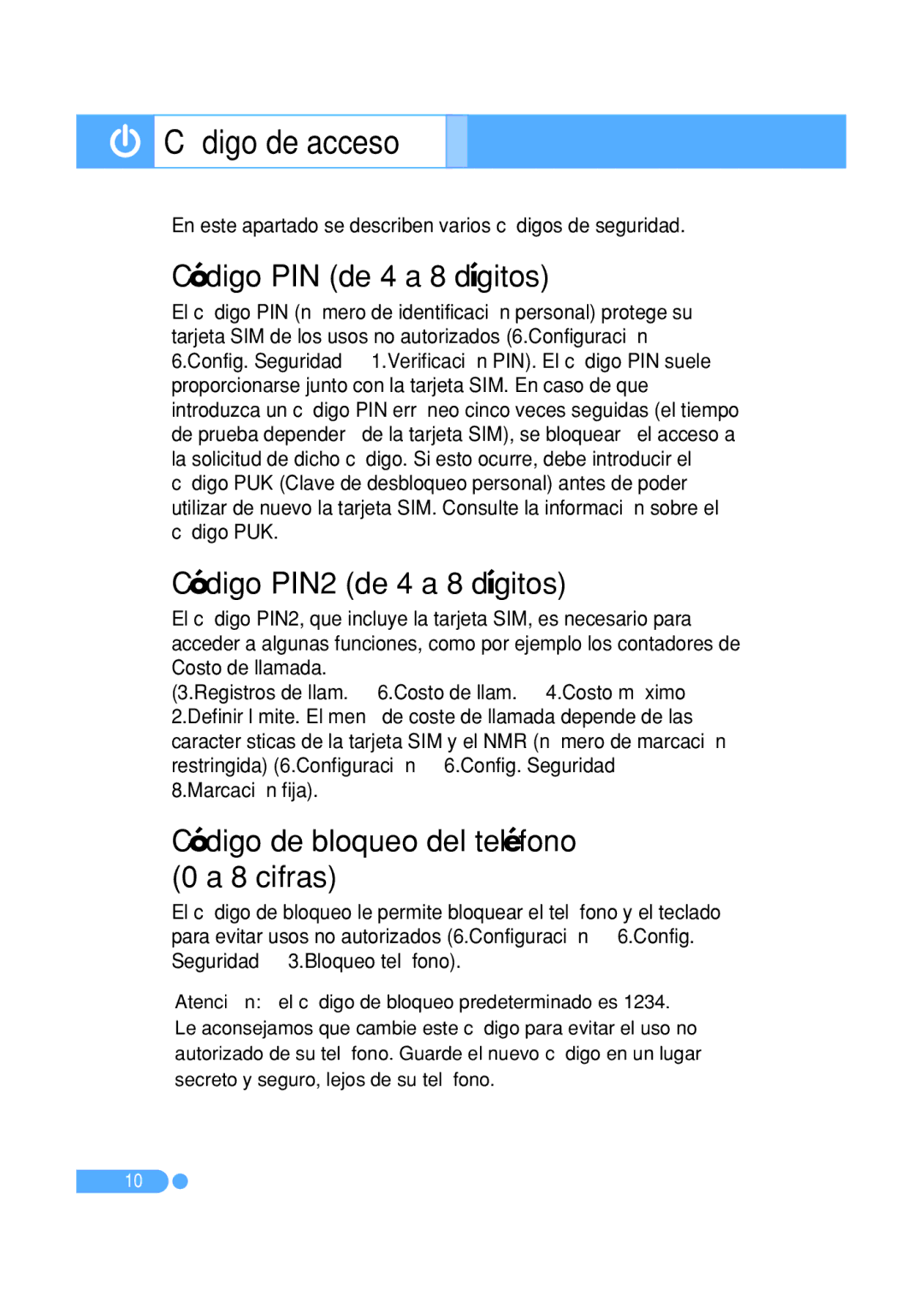 C digo de acceso

En este apartado se describen varios c digos de seguridad.

Código PIN (de 4 a 8 dígitos)

El c digo PIN (n mero de identificaci n personal) protege su tarjeta SIM de los usos no autorizados (6.Configuraci n 6.Config. Seguridad 1.Verificaci n PIN). El c digo PIN suele proporcionarse junto con la tarjeta SIM. En caso de que introduzca un c digo PIN err neo cinco veces seguidas (el tiempo de prueba depender de la tarjeta SIM), se bloquear el acceso a la solicitud de dicho c digo. Si esto ocurre, debe introducir el c digo PUK (Clave de desbloqueo personal) antes de poder utilizar de nuevo la tarjeta SIM. Consulte la informaci n sobre el c digo PUK.

Código PIN2 (de 4 a 8 dígitos)

El c digo PIN2, que incluye la tarjeta SIM, es necesario para acceder a algunas funciones, como por ejemplo los contadores de Costo de llamada.
(3.Registros de llam. 6.Costo de llam. 4.Costo m ximo 2.Definir l mite. El men de coste de llamada depende de las caracter sticas de la tarjeta SIM y el NMR (n mero de marcaci n restringida) (6.Configuraci n 6.Config. Seguridad 8.Marcaci n fija).

Código de bloqueo del teléfono (0 a 8 cifras)

El c digo de bloqueo le permite bloquear el tel fono y el teclado para evitar usos no autorizados (6.Configuraci n 6.Config. Seguridad 3.Bloqueo tel fono).

Atenci n: el c digo de bloqueo predeterminado es 1234. Le aconsejamos que cambie este c digo para evitar el uso no autorizado de su tel fono. Guarde el nuevo c digo en un lugar secreto y seguro, lejos de su tel fono.

10